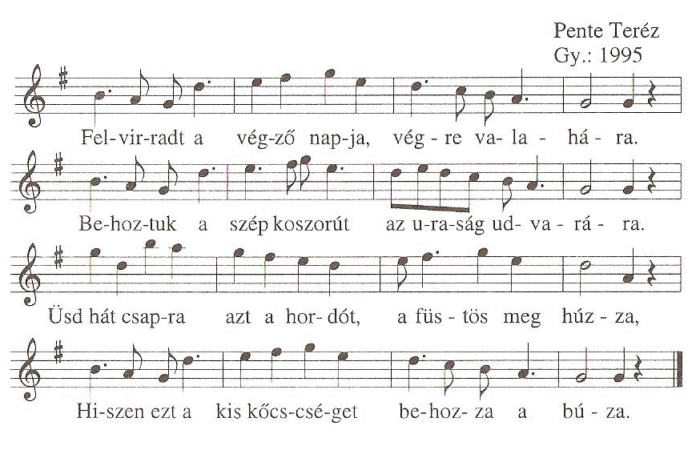 Pente Teréz
Gy.: 1995

Fel-vir-radt a vég-ző nap-ja, vég-re va-la-há-ra.

Be-hoz-tuk a szép koszorút az u-ra-ság ud-va-rá-ra.

Üsd hát csap-ra azt a hor-dót, a füs-tös meg húz-za,

Hi-szen ezt a kis kőcs-csé-get be-hoz-za a bú-za.